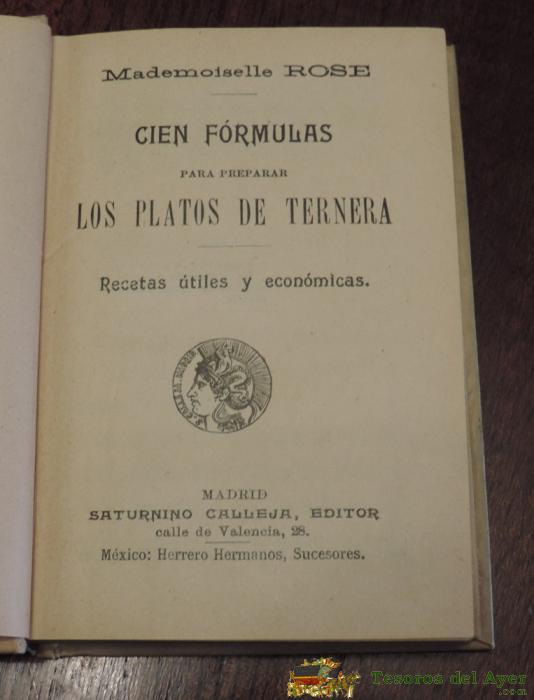 Mademoiselle ROSE

CIEN FÓRMULAS

PARA PREPARAR

LOS PLATOS DE TERNERA

Recetas útiles y económicas.

MADRID
SATURNINO CALLEJA, EDITOR
calle de Valencia, 28.
México: Herrero Hermanos, Sucesores.

Tesoros del Ayer
.com